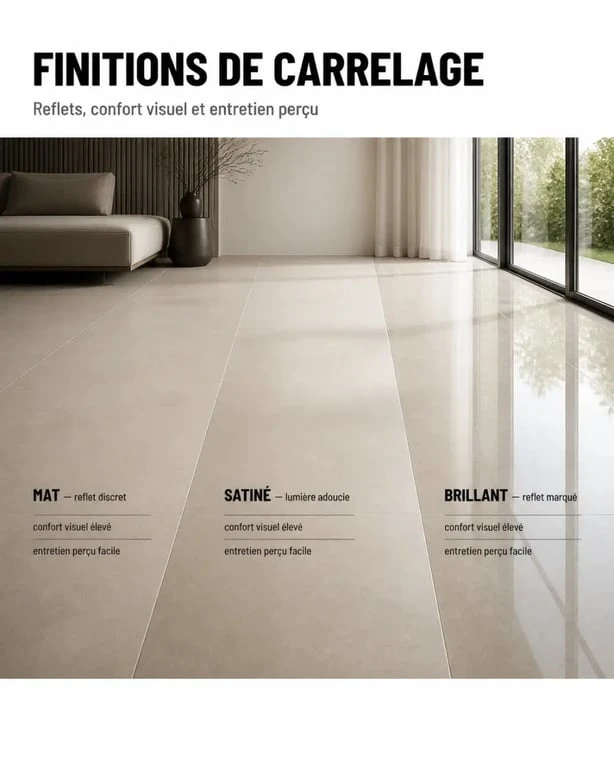 FINITIONS DE CARRELAGE

Reflets, confort visuel et entretien perçu

MAT — reflet discret

confort visuel élevé

entretien perçu facile

SATINÉ — lumière adoucie

confort visuel élevé

entretien perçu facile

BRILLANT — reflet marqué

confort visuel élevé

entretien perçu facile